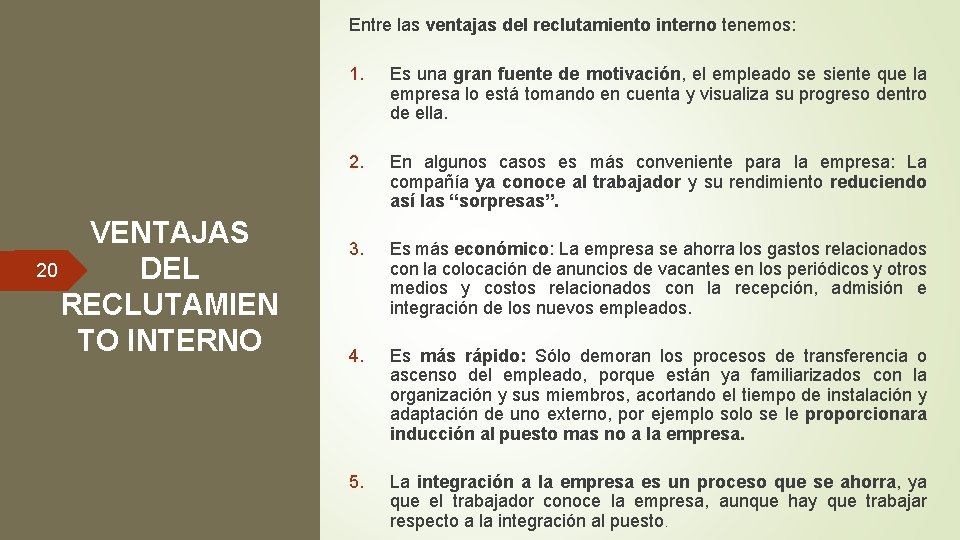 20

VENTAJAS DEL RECLUTAMIEN TO INTERNO

Entre las ventajas del reclutamiento interno tenemos:

1. Es una gran fuente de motivación, el empleado se siente que la empresa lo está tomando en cuenta y visualiza su progreso dentro de ella.

2. En algunos casos es más conveniente para la empresa: La compañía ya conoce al trabajador y su rendimiento reduciendo así las “sorpresas”.

3. Es más económico: La empresa se ahorra los gastos relacionados con la colocación de anuncios de vacantes en los periódicos y otros medios y costos relacionados con la recepción, admisión e integración de los nuevos empleados.

4. Es más rápido: Sólo demoran los procesos de transferencia o ascenso del empleado, porque están ya familiarizados con la organización y sus miembros, acortando el tiempo de instalación y adaptación de uno externo, por ejemplo solo se le proporcionara inducción al puesto mas no a la empresa.

5. La integración a la empresa es un proceso que se ahorra, ya que el trabajador conoce la empresa, aunque hay que trabajar respecto a la integración al puesto.